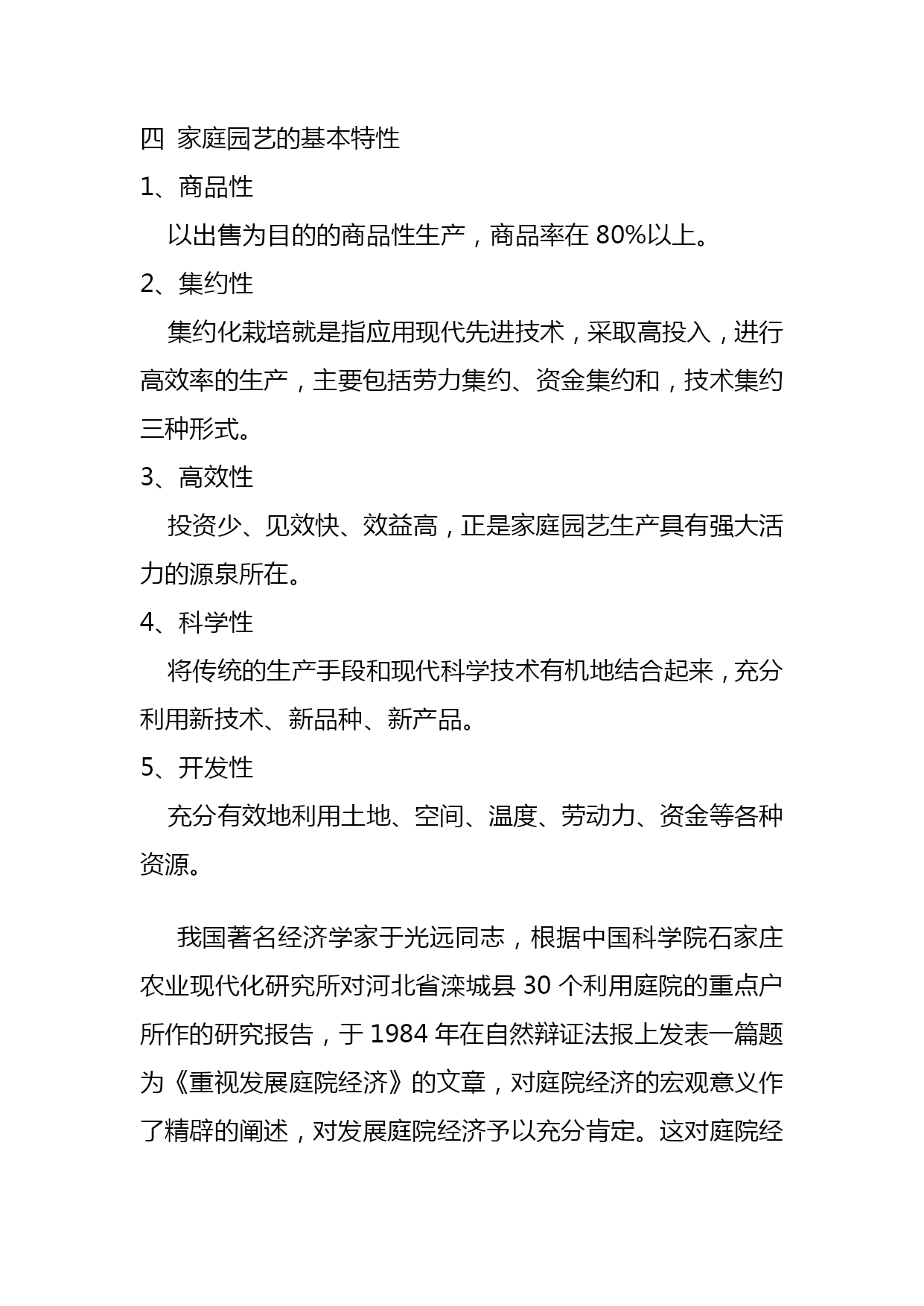 四 家庭园艺的基本特性

1、商品性

以出售为目的的商品性生产，商品率在 80%以上。

2、集约性

集约化栽培就是指应用现代先进技术，采取高投入，进行高效率的生产，主要包括劳力集约、资金集约和，技术集约三种形式。

3、高效性

投资少、见效快、效益高，正是家庭园艺生产具有强大活力的源泉所在。

4、科学性

将传统的生产手段和现代科学技术有机地结合起来，充分利用新技术、新品种、新产品。

5、开发性

充分有效地利用土地、空间、温度、劳动力、资金等各种资源。

我国著名经济学家于光远同志，根据中国科学院石家庄农业现代化研究所对河北省滦城县 30 个利用庭院的重点户所作的研究报告，于 1984 年在自然辩证法报上发表一篇题为《重视发展庭院经济》的文章，对庭院经济的宏观意义作了精辟的阐述，对发展庭院经济予以充分肯定。这对庭院经